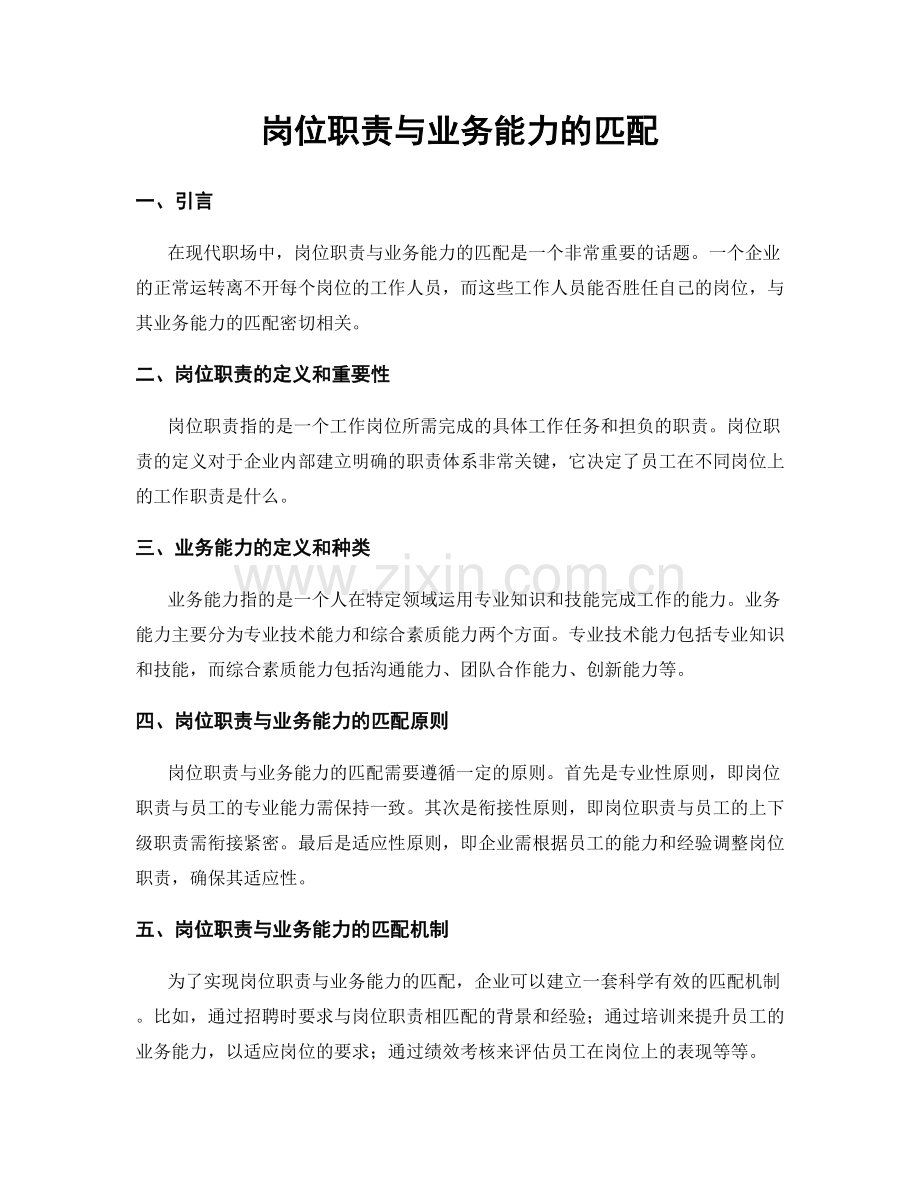 岗位职责与业务能力的匹配

一、引言

在现代职场中，岗位职责与业务能力的匹配是一个非常重要的话题。一个企业的正常运转离不开每个岗位的工作人员，而这些工作人员能否胜任自己的岗位，与其业务能力的匹配密切相关。

二、岗位职责的定义和重要性

岗位职责指的是一个工作岗位所需完成的具体工作任务和担负的职责。岗位职责的定义对于企业内部建立明确的职责体系非常关键，它决定了员工在不同岗位上的工作职责是什么。

三、业务能力的定义和种类

业务能力指的是一个人在特定领域运用专业知识和技能完成工作的能力。业务能力主要分为专业技术能力和综合素质能力两个方面。专业技术能力包括专业知识和技能，而综合素质能力包括沟通能力、团队合作能力、创新能力等。

四、岗位职责与业务能力的匹配原则

岗位职责与业务能力的匹配需要遵循一定的原则。首先是专业性原则，即岗位职责与员工的专业能力需保持一致。其次是衔接性原则，即岗位职责与员工的上下级职责需衔接紧密。最后是适应性原则，即企业需根据员工的能力和经验调整岗位职责，确保其适应性。

五、岗位职责与业务能力的匹配机制

为了实现岗位职责与业务能力的匹配，企业可以建立一套科学有效的匹配机制。比如，通过招聘时要求与岗位职责相匹配的背景和经验；通过培训来提升员工的业务能力，以适应岗位的要求；通过绩效考核来评估员工在岗位上的表现等等。

www.zixin.com.cn